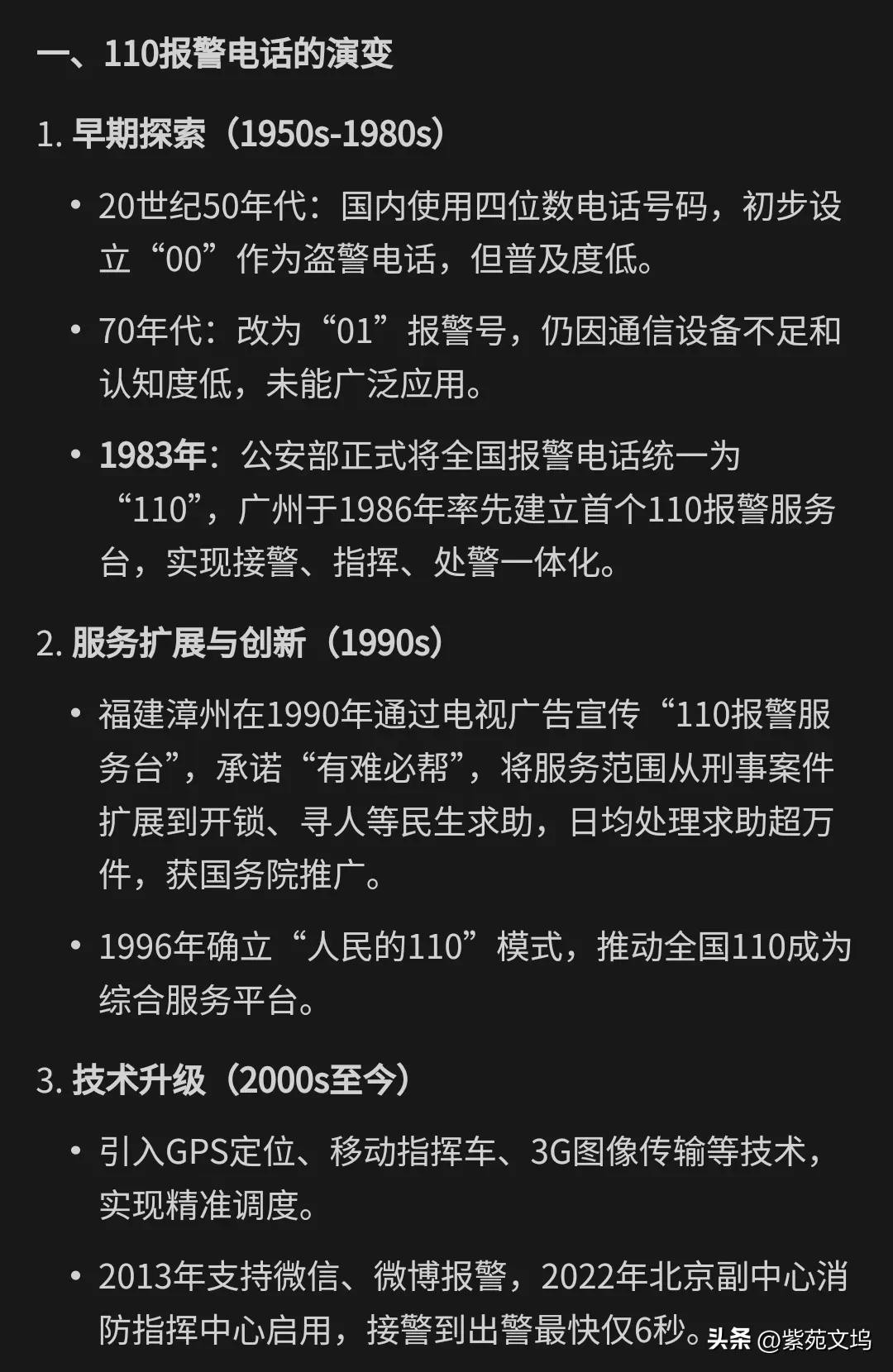 一、110报警电话的演变

1. 早期探索（1950s-1980s）

• 20世纪50年代：国内使用四位数电话号码，初步设立“00”作为盗警电话，但普及度低。

• 70年代：改为“01”报警号，仍因通信设备不足和认知度低，未能广泛应用。

• 1983年：公安部正式将全国报警电话统一为“110”，广州于1986年率先建立首个110报警服务台，实现接警、指挥、处警一体化。

2. 服务扩展与创新（1990s）

• 福建漳州在1990年通过电视广告宣传“110报警服务台”，承诺“有难必帮”，将服务范围从刑事案件扩展到开锁、寻人等民生求助，日均处理求助超万件，获国务院推广。

• 1996年确立“人民的110”模式，推动全国110成为综合服务平台。

3. 技术升级（2000s至今）

• 引入GPS定位、移动指挥车、3G图像传输等技术，实现精准调度。

• 2013年支持微信、微博报警，2022年北京副中心消防指挥中心启用，接警到出警最快仅6秒。

头条 @紫苑文坞